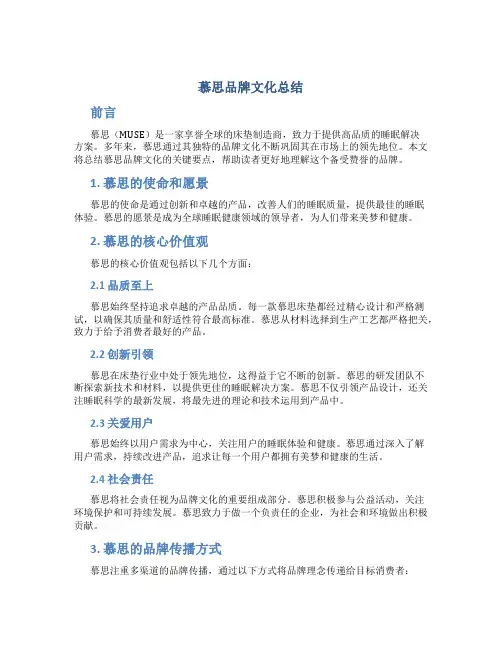 慕思品牌文化总结

前言

慕思（MUSE）是一家享誉全球的床垫制造商，致力于提供高品质的睡眠解决方案。多年来，慕思通过其独特的品牌文化不断巩固其在市场上的领先地位。本文将总结慕思品牌文化的关键要点，帮助读者更好地理解这个备受赞誉的品牌。

1. 慕思的使命和愿景

慕思的使命是通过创新和卓越的产品，改善人们的睡眠质量，提供最佳的睡眠体验。慕思的愿景是成为全球睡眠健康领域的领导者，为人们带来美梦和健康。

2. 慕思的核心价值观

慕思的核心价值观包括以下几个方面：

2.1 品质至上

慕思始终坚持追求卓越的产品品质。每一款慕思床垫都经过精心设计和严格测试，以确保其质量和舒适性符合最高标准。慕思从材料选择到生产工艺都严格把关，致力于给予消费者最好的产品。

2.2 创新引领

慕思在床垫行业中处于领先地位，这得益于它不断的创新。慕思的研发团队不断探索新技术和材料，以提供更佳的睡眠解决方案。慕思不仅引领产品设计，还关注睡眠科学的最新发展，将最先进的理论和技术运用到产品中。

2.3 关爱用户

慕思始终以用户需求为中心，关注用户的睡眠体验和健康。慕思通过深入了解用户需求，持续改进产品，追求让每一个用户都拥有美梦和健康的生活。

2.4 社会责任

慕思将社会责任视为品牌文化的重要组成部分。慕思积极参与公益活动，关注环境保护和可持续发展。慕思致力于做一个负责任的企业，为社会和环境做出积极贡献。

3. 慕思的品牌传播方式

慕思注重多渠道的品牌传播，通过以下方式将品牌理念传递给目标消费者：